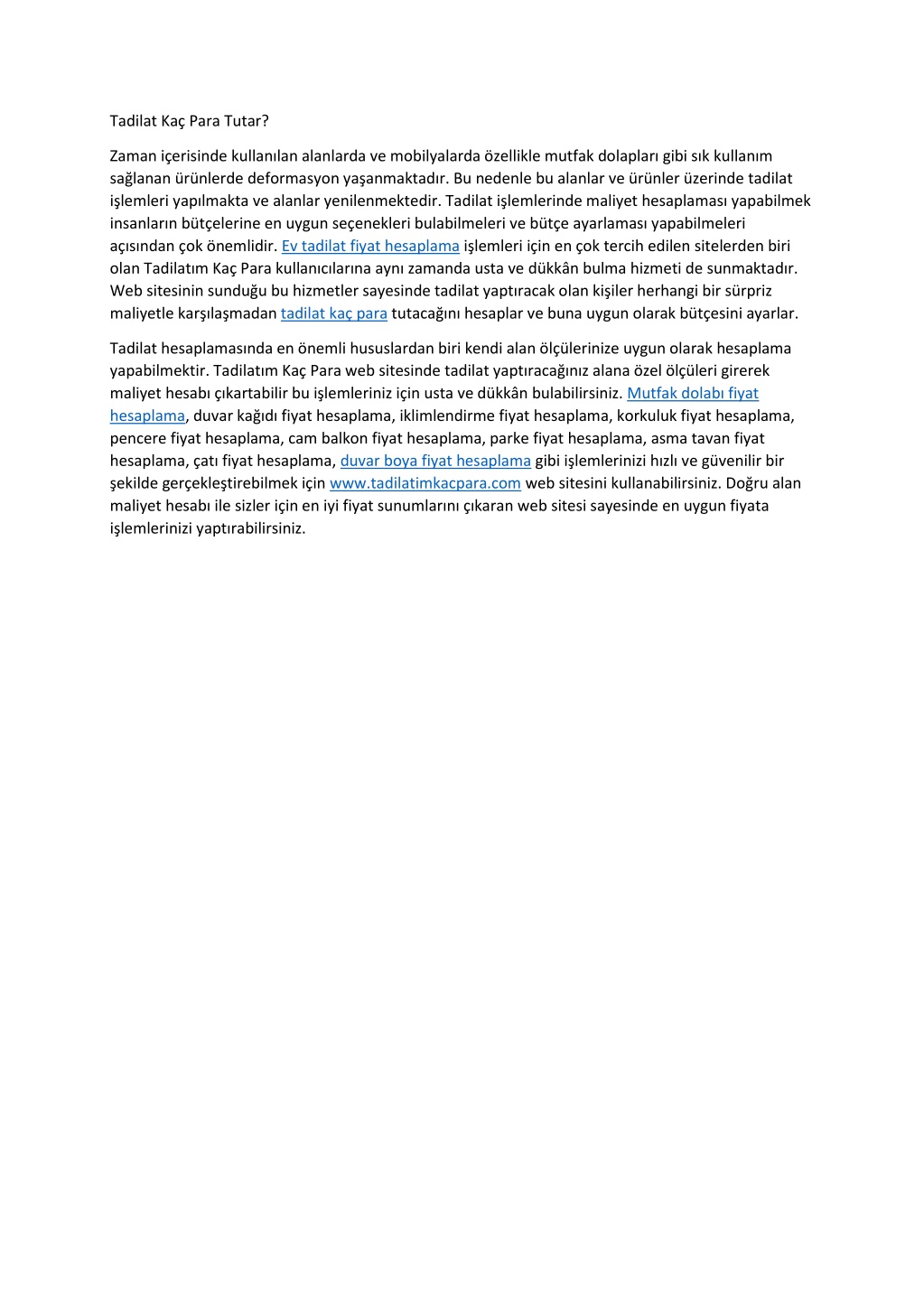 Tadilat Kaç Para Tutar?

Zaman içerisinde kullanılan alanlarda ve mobilyalarda özellikle mutfak dolapları gibi sık kullanım sağlanan ürünlerde deformasyon yaşanmaktadır. Bu nedenle bu alanlar ve ürünler üzerinde tadilat işlemleri yapılmakta ve alanlar yenilenmektedir. Tadilat işlemlerinde maliyet hesaplaması yapabilmek insanların bütçelerine en uygun seçenekleri bulabilmeleri ve bütçe ayarlaması yapabilmeleri açısından çok önemlidir. Ev tadilat fiyat hesaplama işlemleri için en çok tercih edilen sitelerden biri olan Tadilatım Kaç Para kullanıcılarına aynı zamanda usta ve dükkân bulma hizmeti de sunmaktadır. Web sitesinin sunduğu bu hizmetler sayesinde tadilat yaptıracak olan kişiler herhangi bir sürpriz maliyetle karşılaşmadan tadilat kaç para tutacağını hesaplar ve buna uygun olarak bütçesini ayarlar.

Tadilat hesaplamasında en önemli hususlardan biri kendi alan ölçülerinize uygun olarak hesaplama yapabilmektir. Tadilatım Kaç Para web sitesinde tadilat yaptıracağınız alana özel ölçüleri girerek maliyet hesabı çıkartabilir bu işlemleriniz için usta ve dükkân bulabilirsiniz. Mutfak dolabı fiyat hesaplama, duvar kağıdı fiyat hesaplama, iklimlendirme fiyat hesaplama, korkuluk fiyat hesaplama, pencere fiyat hesaplama, cam balkon fiyat hesaplama, parke fiyat hesaplama, asma tavan fiyat hesaplama, çatı fiyat hesaplama, duvar boya fiyat hesaplama gibi işlemlerinizi hızlı ve güvenilir bir şekilde gerçekleştirebilmek için www.tadilatimkacpara.com web sitesini kullanabilirsiniz. Doğru alan maliyet hesabı ile sizler için en iyi fiyat sunumlarını çıkaran web sitesi sayesinde en uygun fiyata işlemlerinizi yaptırabilirsiniz.